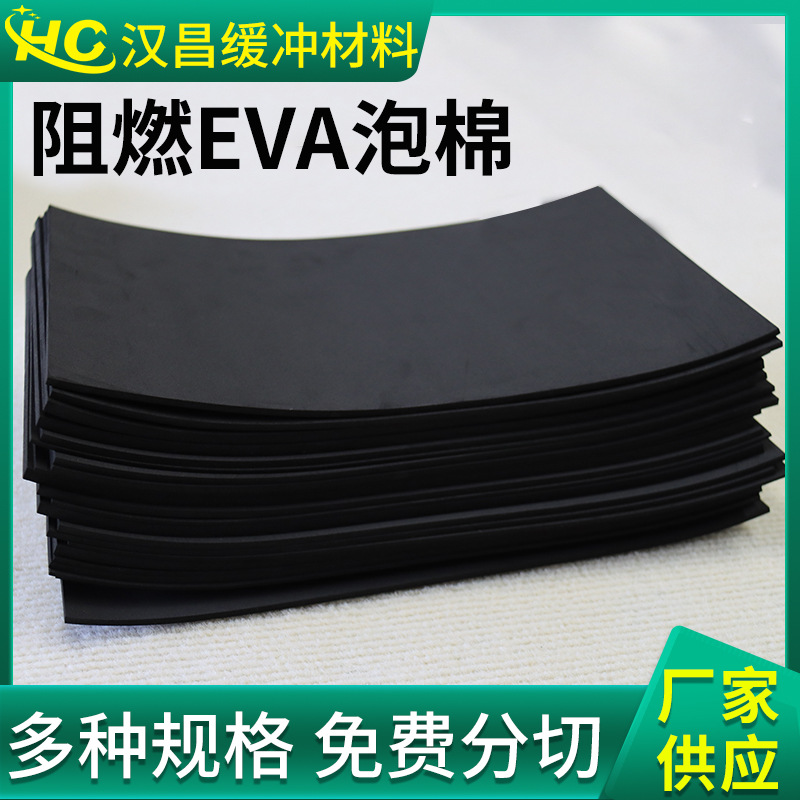 HC 汉昌缓冲材料

阻燃EVA泡棉

多种规格 免费分切

厂家供应